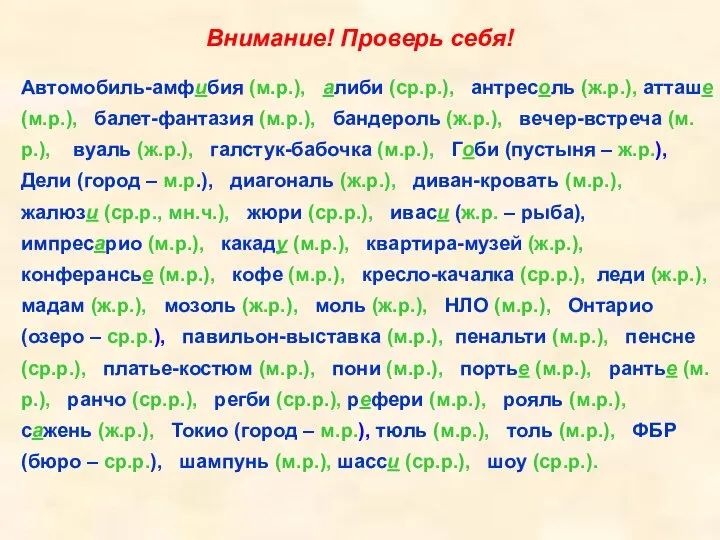 Внимание! Проверь себя!

Автомобиль-амфибия (м.р.), алиби (ср.р.), антресоль (ж.р.), атташе (м.р.), балет-фантазия (м.р.), бандероль (ж.р.), вечер-встреча (м. р.), вуаль (ж.р.), галстук-бабочка (м.р.), Гоби (пустыня – ж.р.), Дели (город – м.р.), диагональ (ж.р.), диван-кровать (м.р.), жалюзи (ср.р., мн.ч.), жюри (ср.р.), иваси (ж.р. – рыба), импресарио (м.р.), какаду (м.р.), квартира-музей (ж.р.), конферансье (м.р.), кофе (м.р.), кресло-качалка (ср.р.), леди (ж.р.), мадам (ж.р.), мозоль (ж.р.), моль (ж.р.), НЛО (м.р.), Онтарио (озеро – ср.р.), павильон-выставка (м.р.), пенальти (м.р.), пенсне (ср.р.), платье-костюм (м.р.), пони (м.р.), портье (м.р.), рантье (м. р.), ранчо (ср.р.), регби (ср.р.), рефери (м.р.), рояль (м.р.), сажень (ж.р.), Токио (город – м.р.), тюль (м.р.), толь (м.р.), ФБР (бюро – ср.р.), шампунь (м.р.), шасси (ср.р.), шоу (ср.р.).